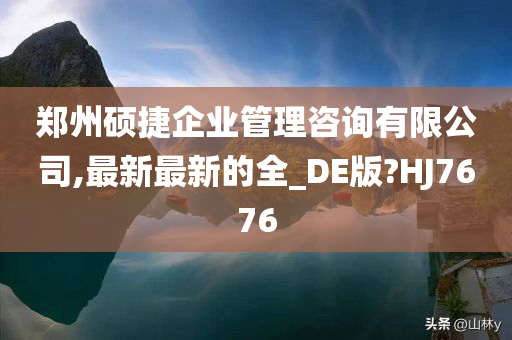 郑州硕捷企业管理咨询有限公司,最新最新的全_DE版?HJ7676

头条 @山林y